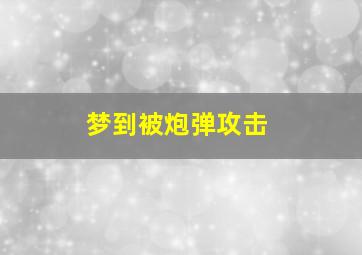 梦到被炮弹攻击